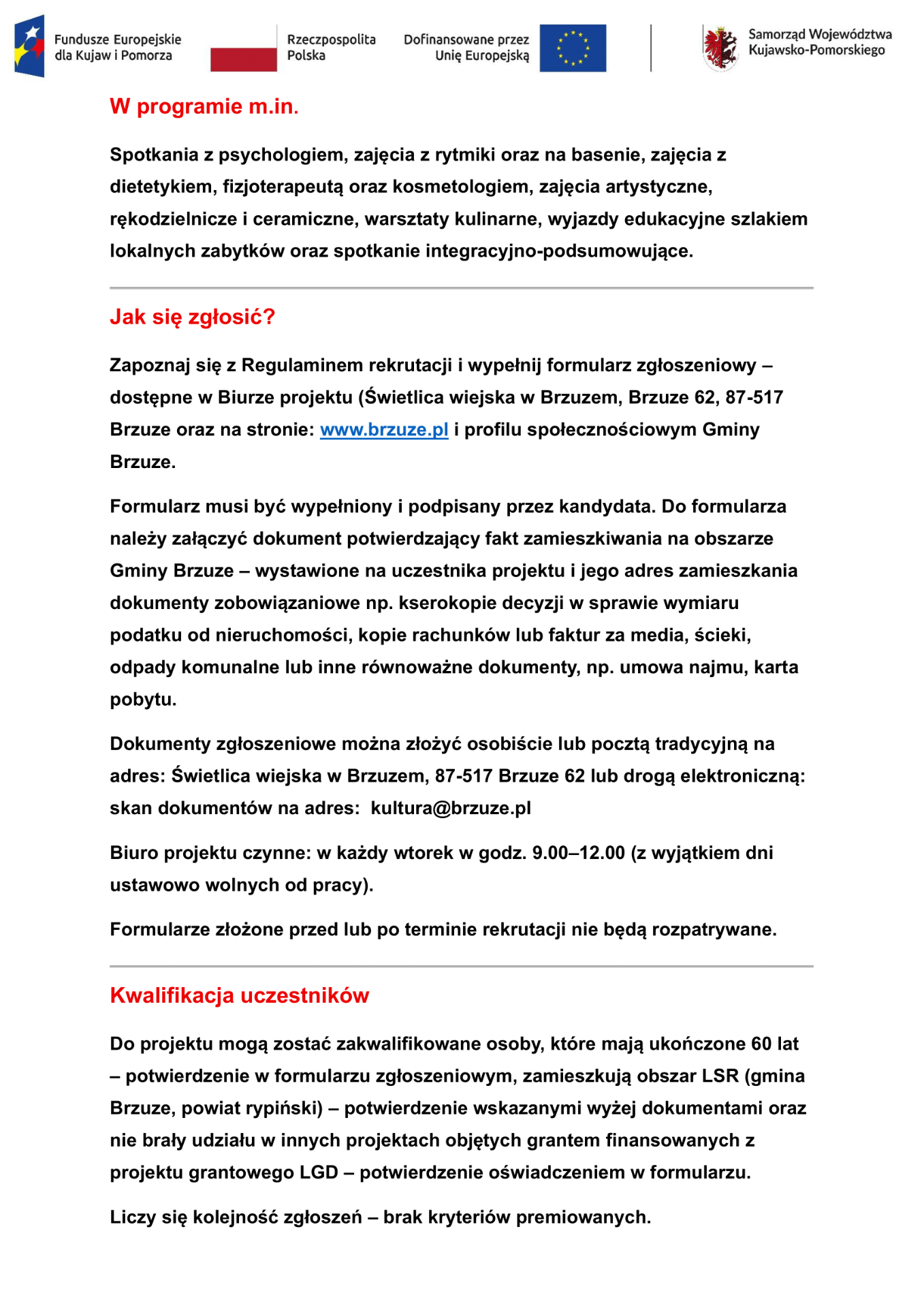 Fundusze Europejskie dla Kujaw i Pomorza

Rzeczpospolita Polska

Dofinansowane przez Unię Europejską

Samorząd Województwa Kujawsko-Pomorskiego

W programie m.in.

Spotkania z psychologiem, zajęcia z rytmiki oraz na basenie, zajęcia z dietetykiem, fizjoterapeutą oraz kosmetologiem, zajęcia artystyczne, rękodzielnicze i ceramiczne, warsztaty kulinarne, wyjazdy edukacyjne szlakiem lokalnych zabytków oraz spotkanie integracyjno-podsumowujące.

Jak się zgłosić?

Zapoznaj się z Regulaminem rekrutacji i wypełnij formularz zgłoszeniowy – dostępne w Biurze projektu (Świetlica wiejska w Brzuzem, Brzuze 62, 87-517 Brzuze oraz na stronie: www.brzuze.pl i profilu społecznościowym Gminy Brzuze.

Formularz musi być wypełniony i podpisany przez kandydata. Do formularza należy załączyć dokument potwierdzający fakt zamieszkiwania na obszarze Gminy Brzuze – wystawione na uczestnika projektu i jego adres zamieszkania dokumenty zobowiązaniowe np. kserokopie decyzji w sprawie wymiaru podatku od nieruchomości, kopie rachunków lub faktur za media, ścieki, odpady komunalne lub inne równoważne dokumenty, np. umowa najmu, karta pobytu.

Dokumenty zgłoszeniowe można złożyć osobiście lub pocztą tradycyjną na adres: Świetlica wiejska w Brzuzem, 87-517 Brzuze 62 lub drogą elektroniczną: skan dokumentów na adres: kultura@brzuze.pl

Biuro projektu czynne: w każdy wtorek w godz. 9.00–12.00 (z wyjątkiem dni ustawowo wolnych od pracy).

Formularze złożone przed lub po terminie rekrutacji nie będą rozpatrywane.

Kwalifikacja uczestników

Do projektu mogą zostać zakwalifikowane osoby, które mają ukończone 60 lat – potwierdzenie w formularzu zgłoszeniowym, zamieszkują obszar LSR (gmina Brzuze, powiat rypiński) – potwierdzenie wskazanymi wyżej dokumentami oraz nie brały udziału w innych projektach objętych grantem finansowanych z projektu grantowego LGD – potwierdzenie oświadczeniem w formularzu.

Liczy się kolejność zgłoszeń – brak kryteriów premiowanych.